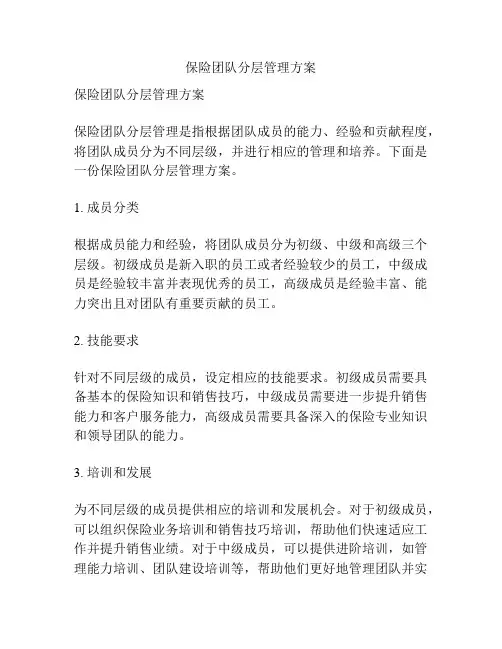 保险团队分层管理方案

保险团队分层管理方案

保险团队分层管理是指根据团队成员的能力、经验和贡献程度，将团队成员分为不同层级，并进行相应的管理和培养。下面是一份保险团队分层管理方案。

1. 成员分类

根据成员能力和经验，将团队成员分为初级、中级和高级三个层级。初级成员是新入职的员工或者经验较少的员工，中级成员是经验较丰富并表现优秀的员工，高级成员是经验丰富、能力突出且对团队有重要贡献的员工。

2. 技能要求

针对不同层级的成员，设定相应的技能要求。初级成员需要具备基本的保险知识和销售技巧，中级成员需要进一步提升销售能力和客户服务能力，高级成员需要具备深入的保险专业知识和领导团队的能力。

3. 培训和发展

为不同层级的成员提供相应的培训和发展机会。对于初级成员，可以组织保险业务培训和销售技巧培训，帮助他们快速适应工作并提升销售业绩。对于中级成员，可以提供进阶培训，如管理能力培训、团队建设培训等，帮助他们更好地管理团队并实